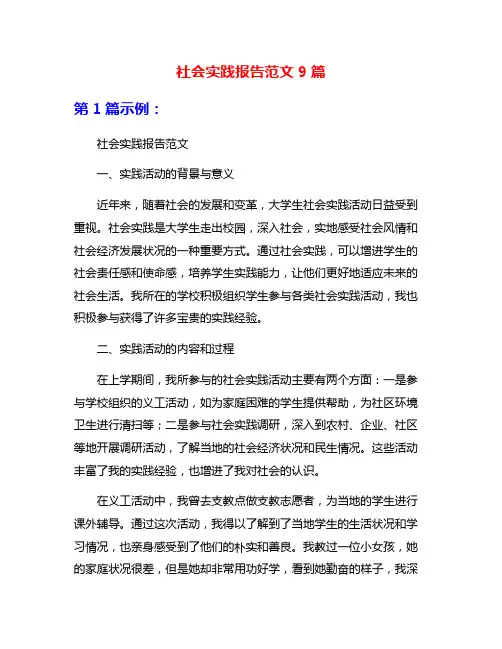 社会实践报告范文 9 篇

第 1 篇示例：

社会实践报告范文

一、实践活动的背景与意义

近年来，随着社会的发展和变革，大学生社会实践活动日益受到重视。社会实践是大学生走出校园，深入社会，实地感受社会风情和社会经济发展状况的一种重要方式。通过社会实践，可以增进学生的社会责任感和使命感，培养学生实践能力，让他们更好地适应未来的社会生活。我所在的学校积极组织学生参与各类社会实践活动，我也积极参与获得了许多宝贵的实践经验。

二、实践活动的内容和过程

在上学期间，我所参与的社会实践活动主要有两个方面：一是参与学校组织的义工活动，如为家庭困难的学生提供帮助，为社区环境卫生进行清扫等；二是参与社会实践调研，深入到农村、企业、社区等地开展调研活动，了解当地的社会经济状况和民生情况。这些活动丰富了我的实践经验，也增进了我对社会的认识。

在义工活动中，我曾去支教点做支教志愿者，为当地的学生进行课外辅导。通过这次活动，我得以了解到了当地学生的生活状况和学习情况，也亲身感受到了他们的朴实和善良。我教过一位小女孩，她的家庭状况很差，但是她却非常用功好学，看到她勤奋的样子，我深